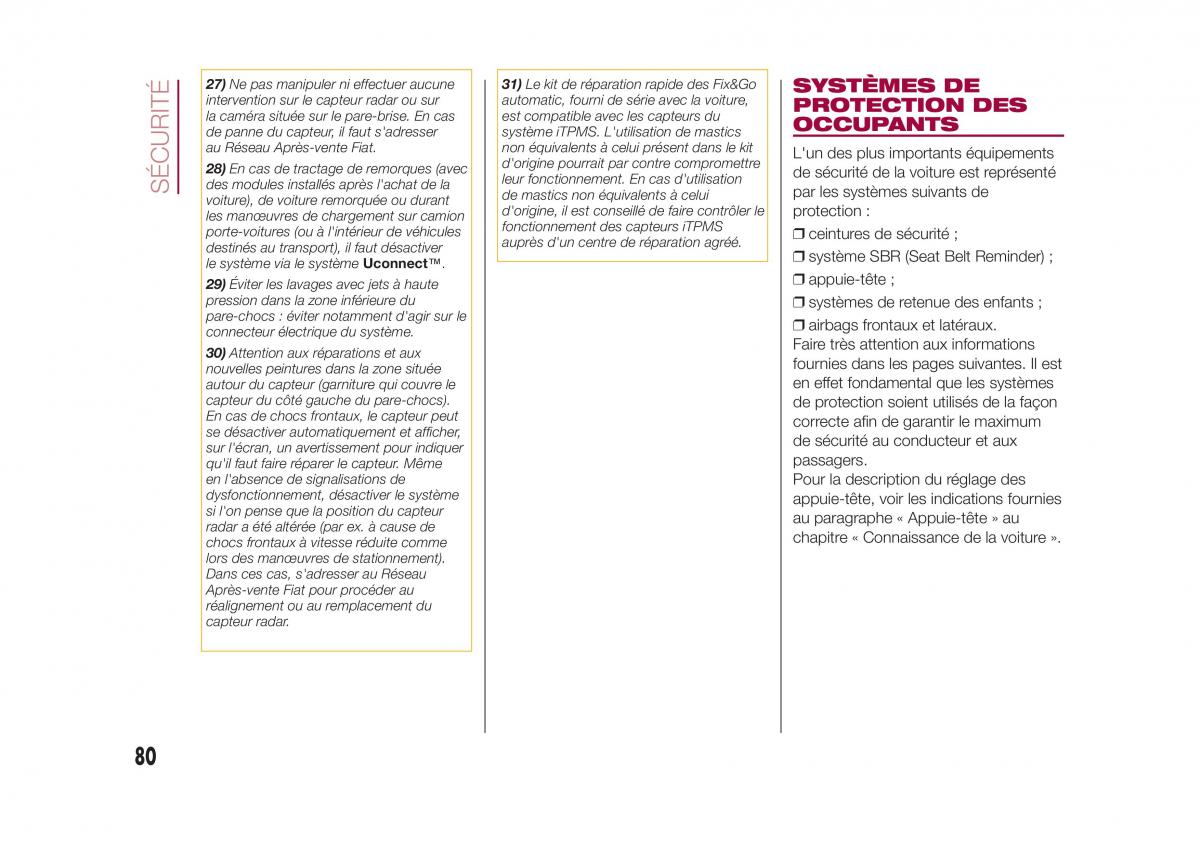 SÉCURITÉ

27) Ne pas manipuler ni effectuer aucune intervention sur le capteur radar ou sur la caméra située sur le pare-brise. En cas de panne du capteur, il faut s'adresser au Réseau Après-vente Fiat.

28) En cas de tractage de remorques (avec des modules installés après l'achat de la voiture), de voiture remorquée ou durant les manœuvres de chargement sur camion porte-voitures (ou à l'intérieur de véhicules destinés au transport), il faut désactiver le système via le système Uconnect™.

29) Éviter les lavages avec jets à haute pression dans la zone inférieure du pare-chocs : éviter notamment d'agir sur le connecteur électrique du système.

30) Attention aux réparations et aux nouvelles peintures dans la zone située autour du capteur (garniture qui couvre le capteur du côté gauche du pare-chocs). En cas de chocs frontaux, le capteur peut se désactiver automatiquement et afficher, sur l'écran, un avertissement pour indiquer qu'il faut faire réparer le capteur. Même en l'absence de signalisations de dysfonctionnement, désactiver le système si l'on pense que la position du capteur radar a été altérée (par ex. à cause de chocs frontaux à vitesse réduite comme lors des manœuvres de stationnement). Dans ces cas, s'adresser au Réseau Après-vente Fiat pour procéder au réalignement ou au remplacement du capteur radar.

31) Le kit de réparation rapide des Fix&Go automatic, fourni de série avec la voiture, est compatible avec les capteurs du système iTPMS. L'utilisation de mastics non équivalents à celui présent dans le kit d'origine pourrait par contre compromettre leur fonctionnement. En cas d'utilisation de mastics non équivalents à celui d'origine, il est conseillé de faire contrôler le fonctionnement des capteurs iTPMS auprès d'un centre de réparation agréé.

SYSTÈMES DE PROTECTION DES OCCUPANTS

L'un des plus importants équipements de sécurité de la voiture est représenté par les systèmes suivants de protection :

❒ ceintures de sécurité ;

❒ système SBR (Seat Belt Reminder) ;

❒ appuie-tête ;

❒ systèmes de retenue des enfants ;

❒ airbags frontaux et latéraux.

Faire très attention aux informations fournies dans les pages suivantes. Il est en effet fondamental que les systèmes de protection soient utilisés de la façon correcte afin de garantir le maximum de sécurité au conducteur et aux passagers.

Pour la description du réglage des appuie-tête, voir les indications fournies au paragraphe « Appuie-tête » au chapitre « Connaissance de la voiture ».

80